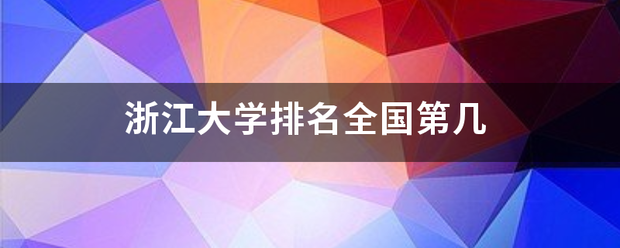 浙江大学排名全国第几